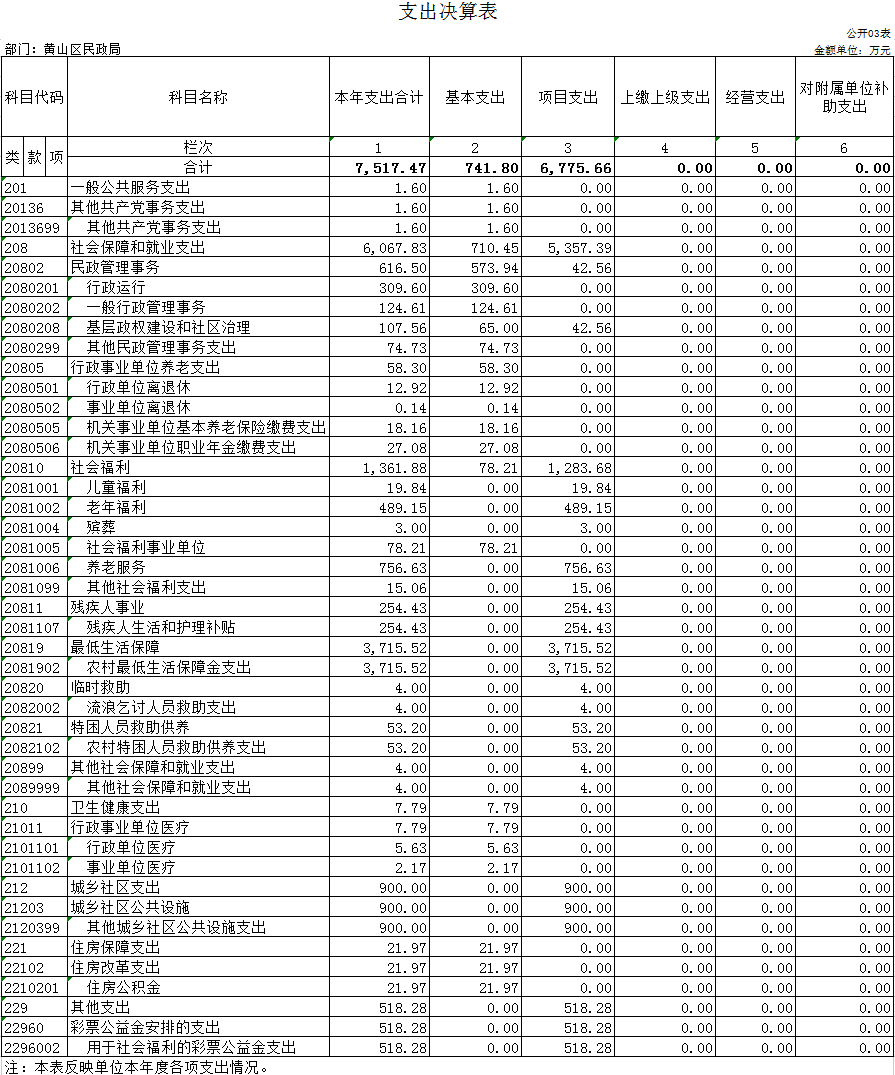 支出决算表

公开03表

部门：黄山区民政局

金额单位：万元

| 科目代码 | 科目名称 | 本年支出合计 | 基本支出 | 项目支出 | 上缴上级支出 | 经营支出 | 对附属单位补助支出 |
|---|---|---|---|---|---|---|---|
| 类 款 项 | 栏次 | 1 | 2 | 3 | 4 | 5 | 6 |
| | 合计 | 7,517.47 | 741.80 | 6,775.66 | 0.00 | 0.00 | 0.00 |
| 201 | 一般公共服务支出 | 1.60 | 1.60 | 0.00 | 0.00 | 0.00 | 0.00 |
| 20136 | 其他共产党事务支出 | 1.60 | 1.60 | 0.00 | 0.00 | 0.00 | 0.00 |
| 2013699 | 其他共产党事务支出 | 1.60 | 1.60 | 0.00 | 0.00 | 0.00 | 0.00 |
| 208 | 社会保障和就业支出 | 6,067.83 | 710.45 | 5,357.39 | 0.00 | 0.00 | 0.00 |
| 20802 | 民政管理事务 | 616.50 | 573.94 | 42.56 | 0.00 | 0.00 | 0.00 |
| 2080201 | 行政运行 | 309.60 | 309.60 | 0.00 | 0.00 | 0.00 | 0.00 |
| 2080202 | 一般行政管理事务 | 124.61 | 124.61 | 0.00 | 0.00 | 0.00 | 0.00 |
| 2080208 | 基层政权建设和社区治理 | 107.56 | 65.00 | 42.56 | 0.00 | 0.00 | 0.00 |
| 2080299 | 其他民政管理事务支出 | 74.73 | 74.73 | 0.00 | 0.00 | 0.00 | 0.00 |
| 20805 | 行政事业单位养老支出 | 58.30 | 58.30 | 0.00 | 0.00 | 0.00 | 0.00 |
| 2080501 | 行政单位离退休 | 12.92 | 12.92 | 0.00 | 0.00 | 0.00 | 0.00 |
| 2080502 | 事业单位离退休 | 0.14 | 0.14 | 0.00 | 0.00 | 0.00 | 0.00 |
| 2080505 | 机关事业单位基本养老保险缴费支出 | 18.16 | 18.16 | 0.00 | 0.00 | 0.00 | 0.00 |
| 2080506 | 机关事业单位职业年金缴费支出 | 27.08 | 27.08 | 0.00 | 0.00 | 0.00 | 0.00 |
| 20810 | 社会福利 | 1,361.88 | 78.21 | 1,283.68 | 0.00 | 0.00 | 0.00 |
| 2081001 | 儿童福利 | 19.84 | 0.00 | 19.84 | 0.00 | 0.00 | 0.00 |
| 2081002 | 老年福利 | 489.15 | 0.00 | 489.15 | 0.00 | 0.00 | 0.00 |
| 2081004 | 殡葬 | 3.00 | 0.00 | 3.00 | 0.00 | 0.00 | 0.00 |
| 2081005 | 社会福利事业单位 | 78.21 | 78.21 | 0.00 | 0.00 | 0.00 | 0.00 |
| 2081006 | 养老服务 | 756.63 | 0.00 | 756.63 | 0.00 | 0.00 | 0.00 |
| 2081099 | 其他社会福利支出 | 15.06 | 0.00 | 15.06 | 0.00 | 0.00 | 0.00 |
| 20811 | 残疾人事业 | 254.43 | 0.00 | 254.43 | 0.00 | 0.00 | 0.00 |
| 2081107 | 残疾人生活和护理补贴 | 254.43 | 0.00 | 254.43 | 0.00 | 0.00 | 0.00 |
| 20819 | 最低生活保障 | 3,715.52 | 0.00 | 3,715.52 | 0.00 | 0.00 | 0.00 |
| 2081902 | 农村最低生活保障金支出 | 3,715.52 | 0.00 | 3,715.52 | 0.00 | 0.00 | 0.00 |
| 20820 | 临时救助 | 4.00 | 0.00 | 4.00 | 0.00 | 0.00 | 0.00 |
| 2082002 | 流浪乞讨人员救助支出 | 4.00 | 0.00 | 4.00 | 0.00 | 0.00 | 0.00 |
| 20821 | 特困人员救助供养 | 53.20 | 0.00 | 53.20 | 0.00 | 0.00 | 0.00 |
| 2082102 | 农村特困人员救助供养支出 | 53.20 | 0.00 | 53.20 | 0.00 | 0.00 | 0.00 |
| 20899 | 其他社会保障和就业支出 | 4.00 | 0.00 | 4.00 | 0.00 | 0.00 | 0.00 |
| 2089999 | 其他社会保障和就业支出 | 4.00 | 0.00 | 4.00 | 0.00 | 0.00 | 0.00 |
| 210 | 卫生健康支出 | 7.79 | 7.79 | 0.00 | 0.00 | 0.00 | 0.00 |
| 21011 | 行政事业单位医疗 | 7.79 | 7.79 | 0.00 | 0.00 | 0.00 | 0.00 |
| 2101101 | 行政单位医疗 | 5.63 | 5.63 | 0.00 | 0.00 | 0.00 | 0.00 |
| 2101102 | 事业单位医疗 | 2.17 | 2.17 | 0.00 | 0.00 | 0.00 | 0.00 |
| 212 | 城乡社区支出 | 900.00 | 0.00 | 900.00 | 0.00 | 0.00 | 0.00 |
| 21203 | 城乡社区公共设施 | 900.00 | 0.00 | 900.00 | 0.00 | 0.00 | 0.00 |
| 2120399 | 其他城乡社区公共设施支出 | 900.00 | 0.00 | 900.00 | 0.00 | 0.00 | 0.00 |
| 221 | 住房保障支出 | 21.97 | 21.97 | 0.00 | 0.00 | 0.00 | 0.00 |
| 22102 | 住房改革支出 | 21.97 | 21.97 | 0.00 | 0.00 | 0.00 | 0.00 |
| 2210201 | 住房公积金 | 21.97 | 21.97 | 0.00 | 0.00 | 0.00 | 0.00 |
| 229 | 其他支出 | 518.28 | 0.00 | 518.28 | 0.00 | 0.00 | 0.00 |
| 22960 | 彩票公益金安排的支出 | 518.28 | 0.00 | 518.28 | 0.00 | 0.00 | 0.00 |
| 2296002 | 用于社会福利的彩票公益金支出 | 518.28 | 0.00 | 518.28 | 0.00 | 0.00 | 0.00 |

注：本表反映单位本年度各项支出情况。